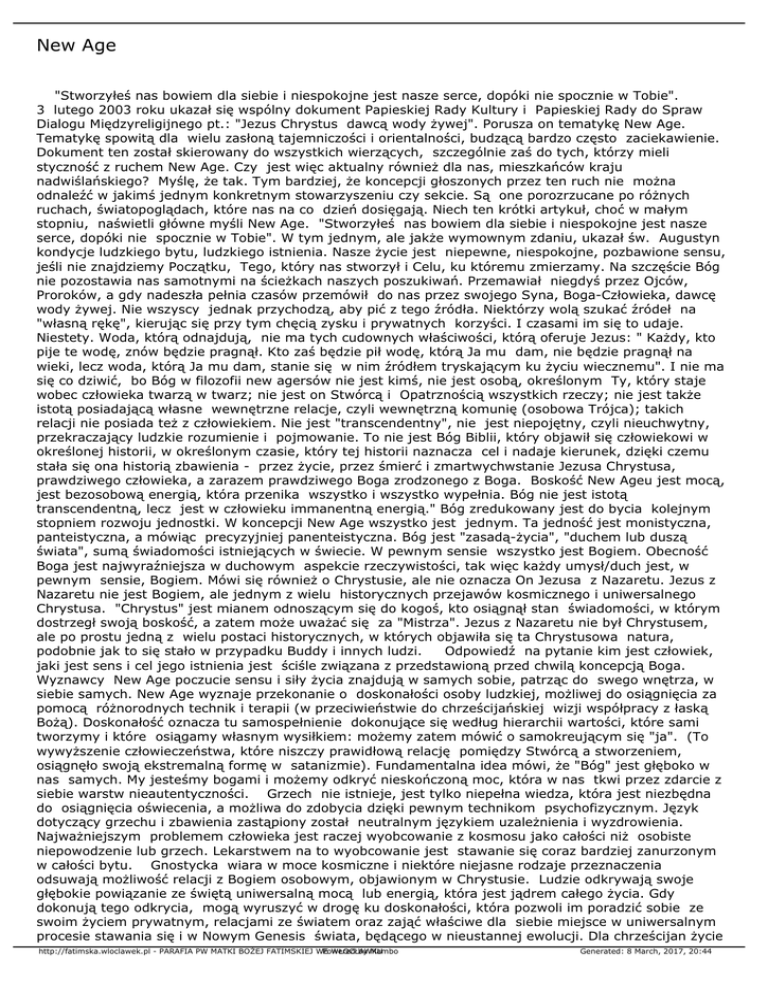 New Age

"Stworzyłeś nas bowiem dla siebie i niespokojne jest nasze serce, dopóki nie spocznie w Tobie". 3 lutego 2003 roku ukazał się wspólny dokument Papieskiej Rady Kultury i Papieskiej Rady do Spraw Dialogu Międzyreligijnego pt.: "Jezus Chrystus dawcą wody żywej". Porusza on tematykę New Age. Tematykę spowitą dla wielu zasłoną tajemniczości i orientalności, budzącą bardzo często zaciekawienie. Dokument ten został skierowany do wszystkich wierzących, szczególnie zaś do tych, którzy mieli styczność z ruchem New Age. Czy jest więc aktualny również dla nas, mieszkańców kraju nadwiślańskiego? Myślę, że tak. Tym bardziej, że koncepcji głoszonych przez ten ruch nie można odnaleźć w jakimś jednym konkretnym stowarzyszeniu czy sekcie. Są one porozrzucane po różnych ruchach, światopoglądach, które nas na co dzień dosięgają. Niech ten krótki artykuł, choć w małym stopniu, naświetli główne myśli New Age. "Stworzyłeś nas bowiem dla siebie i niespokojne jest nasze serce, dopóki nie spocznie w Tobie". W tym jednym, ale jakże wymownym zdaniu, ukazał św. Augustyn kondycje ludzkiego bytu, ludzkiego istnienia. Nasze życie jest niepewne, niespokojne, pozbawione sensu, jeśli nie znajdziemy Początku, Tego, który nas stworzył i Celu, ku któremu zmierzamy. Na szczęście Bóg nie pozostawia nas samotnymi na ścieżkach naszych poszukiwań. Przemawiał niegdyś przez Ojców, Proroków, a gdy nadeszła pełnia czasów przemówił do nas przez swojego Syna, Boga-Człowieka, dawcę wody żywej. Nie wszyscy jednak przychodzą, aby pić z tego źródła. Niektórzy wolą szukać źródeł na "własną rękę", kierując się przy tym chęcią zysku i prywatnych korzyści. I czasami im się to udaje. Niestety. Woda, którą odnajdują, nie ma tych cudownych właściwości, którą oferuje Jezus: " Każdy, kto pije te wodę, znów będzie pragnął. Kto zaś będzie pił wodę, którą Ja mu dam, nie będzie pragnął na wieki, lecz woda, którą Ja mu dam, stanie się w nim źródłem tryskającym ku życiu wiecznemu". I nie ma się co dziwić, bo Bóg w filozofii new agersów nie jest kimś, nie jest osobą, określonym Ty, który staje wobec człowieka twarzą w twarz; nie jest on Stwórcą i Opatrznością wszystkich rzeczy; nie jest także istotą posiadającą własne wewnętrzne relacje, czyli wewnętrzną komunię (osobowa Trójca); takich relacji nie posiada też z człowiekiem. Nie jest "transcendentny", nie jest niepojętny, czyli nieuchwytny, przekraczający ludzkie rozumienie i pojmowanie. To nie jest Bóg Biblii, który objawił się człowiekowi w określonej historii, w określonym czasie, który tej historii naznacza cel i nadaje kierunek, dzięki czemu stała się ona historią zbawienia - przez życie, przez śmierć i zmartwychwstanie Jezusa Chrystusa, prawdziwego człowieka, a zarazem prawdziwego Boga zrodzonego z Boga. Boskość New Ageu jest mocą, jest bezosobową energią, która przenika wszystko i wszystko wypełnia. Bóg nie jest istotą transcendentną, lecz jest w człowieku immanentną energią." Bóg zredukowany jest do bycia kolejnym stopniem rozwoju jednostki. W koncepcji New Age wszystko jest jednym. Ta jedność jest monistyczna, panteistyczna, a mówiąc precyzyjniej panenteistyczna. Bóg jest "zasadą-życia", "duchem lub duszą świata", sumą świadomości istniejących w świecie. W pewnym sensie wszystko jest Bogiem. Obecność Boga jest najwyraźniejsza w duchowym aspekcie rzeczywistości, tak więc każdy umysł/duch jest, w pewnym sensie, Bogiem. Mówi się również o Chrystusie, ale nie oznacza On Jezusa z Nazaretu. Jezus z Nazaretu nie jest Bogiem, ale jednym z wielu historycznych przejawów kosmicznego i uniwersalnego Chrystusa. "Chrystus" jest mianem odnoszącym się do kogoś, kto osiągnął stan świadomości, w którym dostrzegł swoją boskość, a zatem może uważać się za "Mistrza". Jezus z Nazaretu nie był Chrystusem, ale po prostu jedną z wielu postaci historycznych, w których objawiła się ta Chrystusowa natura, podobnie jak to się stało w przypadku Buddy i innych ludzi. Odpowiedź na pytanie kim jest człowiek, jaki jest sens i cel jego istnienia jest ściśle związana z przedstawioną przed chwilą koncepcją Boga. Wyznawcy New Age poczucie sensu i siły życia znajdują w samych sobie, patrząc do swego wnętrza, w siebie samych. New Age wyznaje przekonanie o doskonałości osoby ludzkiej, możliwej do osiągnięcia za pomocą różnorodnych technik i terapii (w przeciwieństwie do chrześcijańskiej wizji współpracy z łaską Bożą). Doskonałość oznacza tu samospełnienie dokonujące się według hierarchii wartości, które sami tworzymy i które osiągamy własnym wysiłkiem: możemy zatem mówić o samokreującym się "ja". (To wywyższenie człowieczeństwa, które niszczy prawidłową relację pomiędzy Stwórcą a stworzeniem, osiągnęło swoją ekstremalną formę w satanizmie). Fundamentalna idea mówi, że "Bóg" jest głęboko w nas samych. My jesteśmy bogami i możemy odkryć nieskończoną moc, która w nas tkwi przez zdarcie z siebie warstw nieautentyczności. Grzech nie istnieje, jest tylko niepełna wiedza, która jest niezbędna do osiągnięcia oświecenia, a możliwa do zdobycia dzięki pewnym technikom psychofizycznym. Język dotyczący grzechu i zbawienia zastąpiony został neutralnym językiem uzależnienia i wyzdrowienia. Najważniejszym problemem człowieka jest raczej wyobcowanie z kosmosu jako całości niż osobiste niepowodzenie lub grzech. Lekarstwem na to wyobcowanie jest stawanie się coraz bardziej zanurzonym w całości bytu. Gnostycka wiara w moce kosmiczne i niektóre niejasne rodzaje przeznaczenia odsuwają możliwość relacji z Bogiem osobowym, objawionym w Chrystusie. Ludzie odkrywają swoje głębokie powiązanie ze świętą uniwersalną mocą lub energią, która jest jądrem całego życia. Gdy dokonują tego odkrycia, mogą wyruszyć w drogę ku doskonałości, która pozwoli im poradzić sobie ze swoim życiem prywatnym, relacjami ze światem oraz zająć właściwe dla siebie miejsce w uniwersalnym procesie stawania się i w Nowym Genesis świata, będącego w nieustannej ewolucji. Dla chrześcijan życie

http://fatimska.wloclawek.pl - PARAFIA PW MATKI BOŻEJ FATIMSKIEJ WE WŁOCŁAWKU Powered by Mambo Generated: 8 March, 2017, 20:44